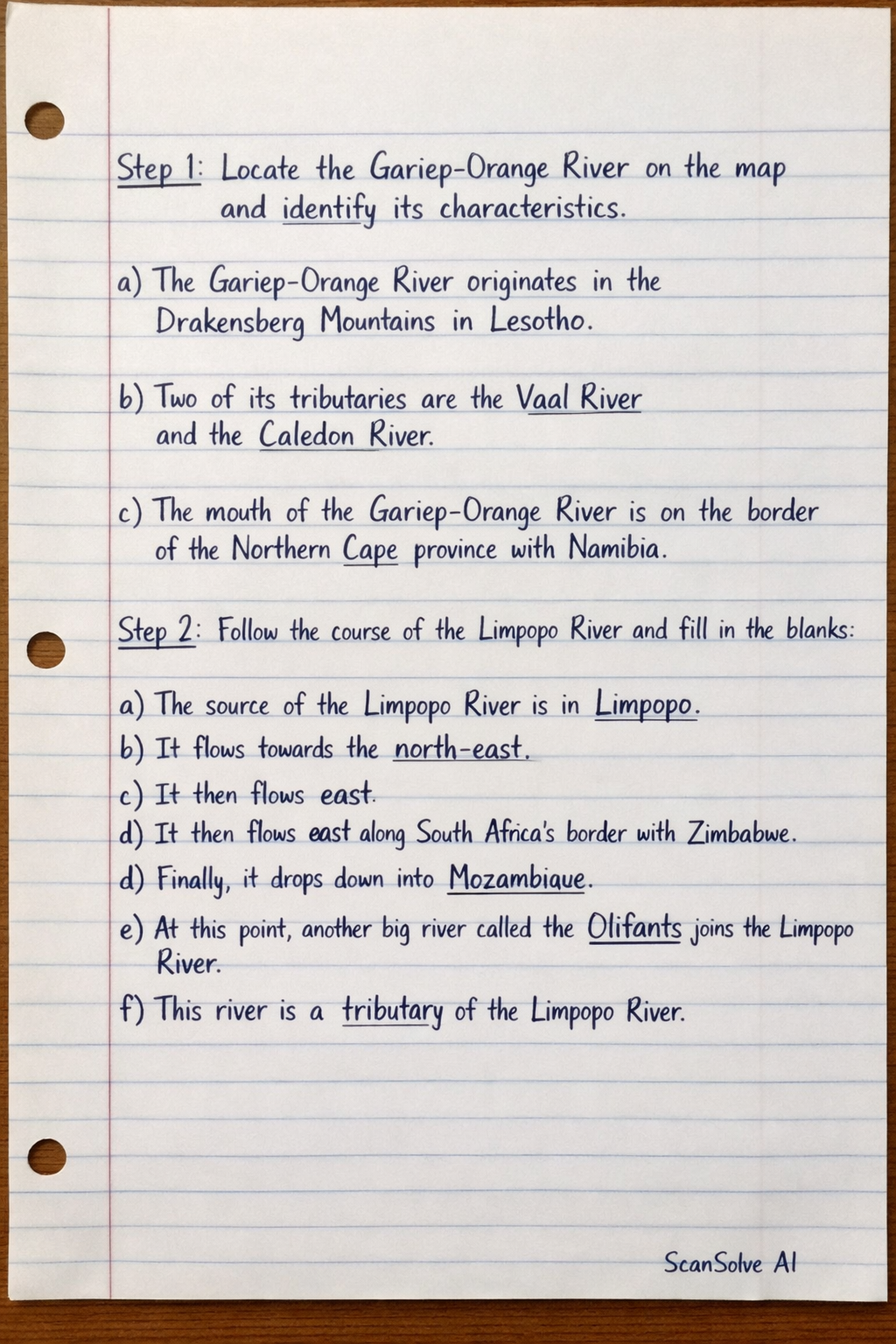 Step 1: Locate the Gariep-Orange River on the map and identify its characteristics.

a) The Gariep-Orange River originates in the Drakensberg Mountains in Lesotho.

b) Two of its tributaries are the Vaal River and the Caledon River.

c) The mouth of the Gariep-Orange River is on the border of the Northern Cape province with Namibia.

Step 2: Follow the course of the Limpopo River and fill in the blanks:

a) The source of the Limpopo River is in Limpopo.
b) It flows towards the north-east.
c) It then flows east.
d) It then flows east along South Africa's border with Zimbabwe.
d) Finally, it drops down into Mozambique.
e) At this point, another big river called the Olifants joins the Limpopo River.
f) This river is a tributary of the Limpopo River.

ScanSolve AI